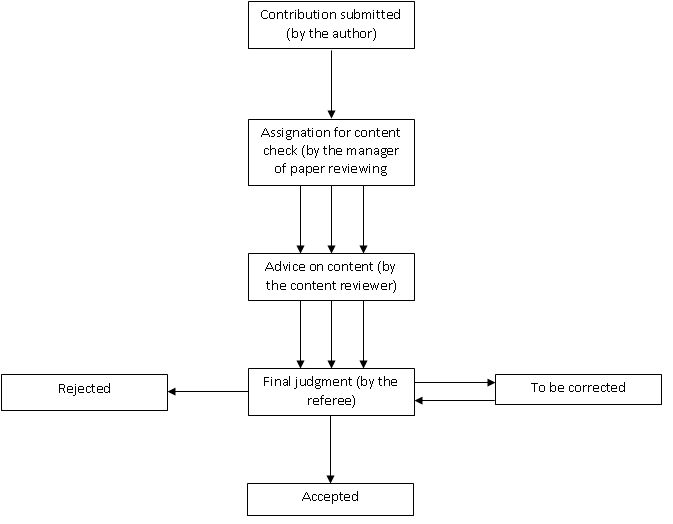 Contribution submitted (by the author)

Assignation for content check (by the manager of paper reviewing

Advice on content (by the content reviewer)

Rejected

Final judgment (by the referee)

To be corrected

Accepted